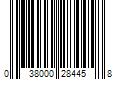 0 38000 28445 8